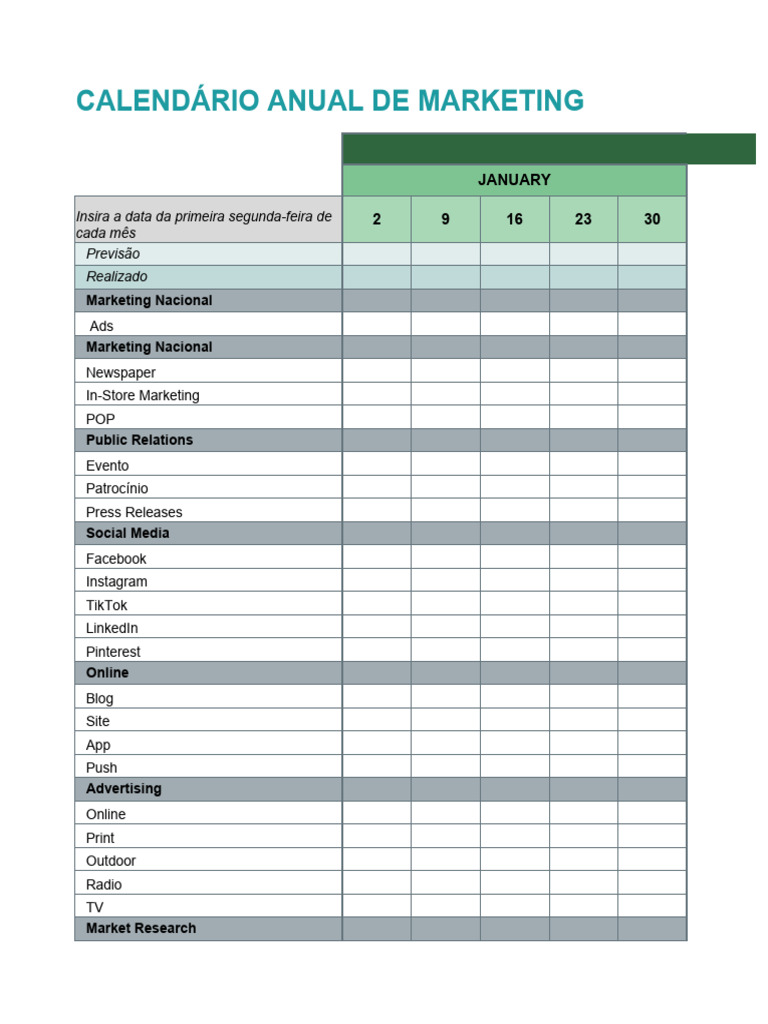 CALENDÁRIO ANUAL DE MARKETING

| | JANUARY | | | | |
|---|---|---|---|---|---|
| Insira a data da primeira segunda-feira de cada mês | 2 | 9 | 16 | 23 | 30 |
| Previsão | | | | | |
| Realizado | | | | | |
| Marketing Nacional | | | | | |
| Ads | | | | | |
| Marketing Nacional | | | | | |
| Newspaper | | | | | |
| In-Store Marketing | | | | | |
| POP | | | | | |
| Public Relations | | | | | |
| Evento | | | | | |
| Patrocínio | | | | | |
| Press Releases | | | | | |
| Social Media | | | | | |
| Facebook | | | | | |
| Instagram | | | | | |
| TikTok | | | | | |
| LinkedIn | | | | | |
| Pinterest | | | | | |
| Online | | | | | |
| Blog | | | | | |
| Site | | | | | |
| App | | | | | |
| Push | | | | | |
| Advertising | | | | | |
| Online | | | | | |
| Print | | | | | |
| Outdoor | | | | | |
| Radio | | | | | |
| TV | | | | | |
| Market Research | | | | | |